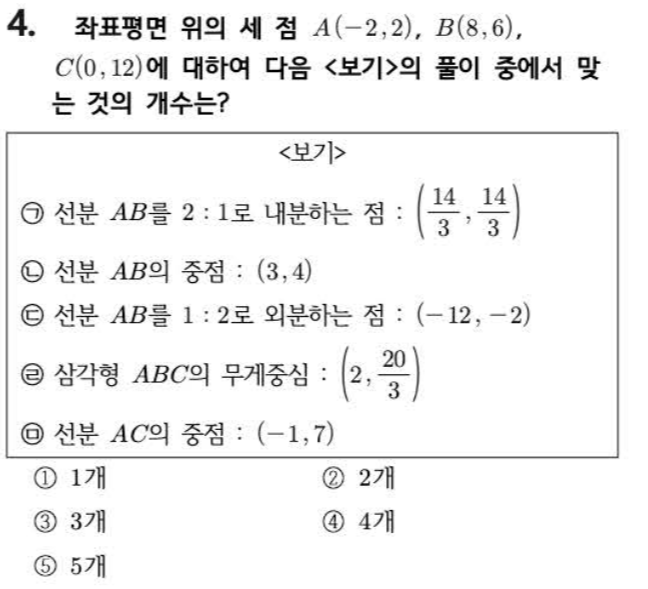 4. 좌표평면 위의 세 점 $A(-2,2)$, $B(8,6)$, $C(0,12)$에 대하여 다음 <보기>의 풀이 중에서 맞는 것의 개수는?

<보기>

㉠ 선분 $AB$를 $2:1$로 내분하는 점 : $\left(\frac{14}{3}, \frac{14}{3}\right)$

㉡ 선분 $AB$의 중점 : $(3,4)$

㉢ 선분 $AB$를 $1:2$로 외분하는 점 : $(-12,-2)$

㉣ 삼각형 $ABC$의 무게중심 : $\left(2, \frac{20}{3}\right)$

㉤ 선분 $AC$의 중점 : $(-1,7)$

① 1개
② 2개
③ 3개
④ 4개
⑤ 5개